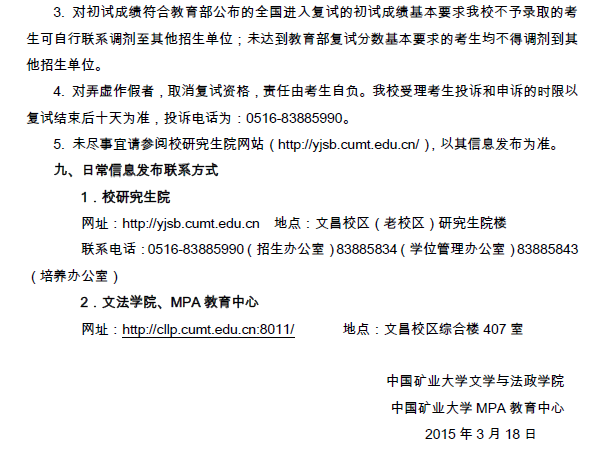 3. 对初试成绩符合教育部公布的全国进入复试的初试成绩基本要求我校不予录取的考生可自行联系调剂至其他招生单位；未达到教育部复试分数基本要求的考生均不得调剂到其他招生单位。

4. 对弄虚作假者，取消复试资格，责任由考生自负。我校受理考生投诉和申诉的时限以复试结束后十天为准，投诉电话为：0516-83885990。

5. 未尽事宜请参阅校研究生院网站（http://yjsb.cumt.edu.cn/），以其信息发布为准。

九、日常信息发布联系方式

1．校研究生院

网址：http://yjsb.cumt.edu.cn　地点：文昌校区（老校区）研究生院楼

联系电话：0516-83885990（招生办公室）83885834（学位管理办公室）83885843（培养办公室）

2．文法学院、MPA 教育中心

网址：http://cllp.cumt.edu.cn:8011/　地点：文昌校区综合楼 407 室

中国矿业大学文学与法政学院
中国矿业大学 MPA 教育中心
2015 年 3 月 18 日